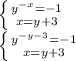 $\begin{cases} y^{-x}=-1 \\ x=y+3 \end{cases}$
$\begin{cases} y^{-y-3}=-1 \\ x=y+3 \end{cases}$